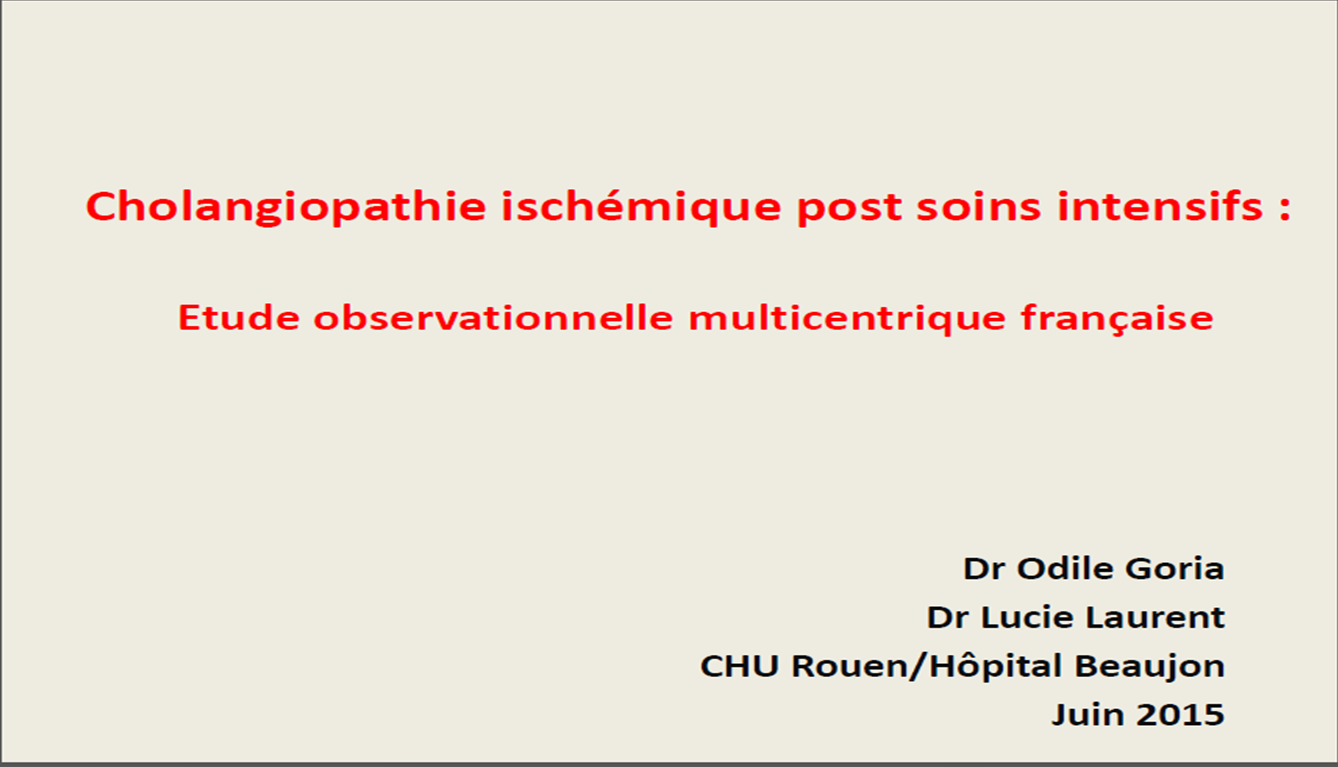 Cholangiopathie ischémique post soins intensifs :

Etude observationnelle multicentrique française

Dr Odile Goria
Dr Lucie Laurent
CHU Rouen/Hôpital Beaujon
Juin 2015